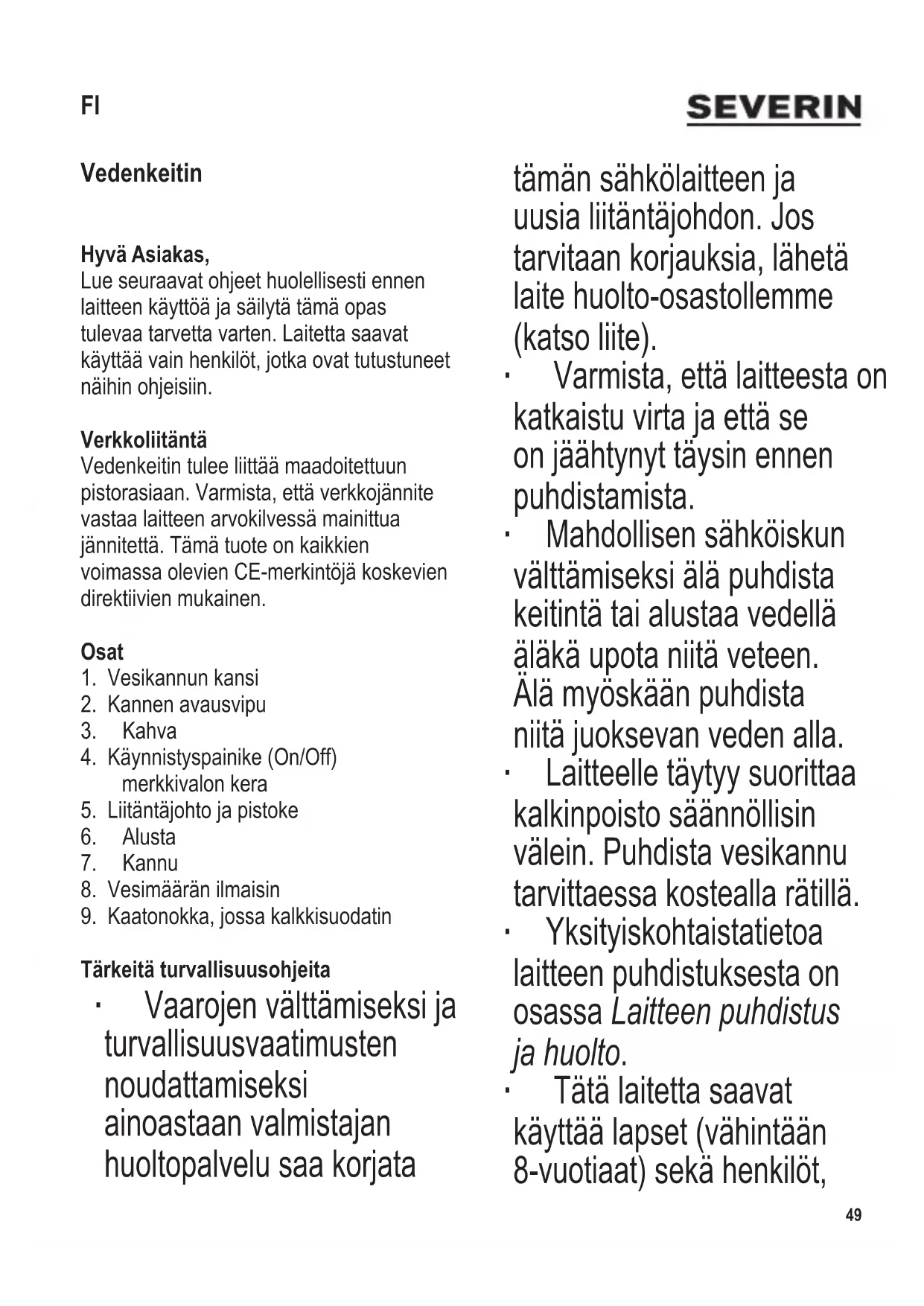 FI

SEVERIN

Vedenkeitin

Hyvä Asiakas,
Lue seuraavat ohjeet huolellisesti ennen laitteen käyttöä ja säilytä tämä opas tulevaa tarvetta varten. Laitetta saavat käyttää vain henkilöt, jotka ovat tutustuneet näihin ohjeisiin.

Verkkoliitäntä
Vedenkeitin tulee liittää maadoitettuun pistorasiaan. Varmista, että verkkojännite vastaa laitteen arvokilvessä mainittua jännitettä. Tämä tuote on kaikkien voimassa olevien CE-merkintöjä koskevien direktiivien mukainen.

Osat
1. Vesikannun kansi
2. Kannen avausvipu
3. Kahva
4. Käynnistyspainike (On/Off) merkkivalon kera
5. Liitäntäjohto ja pistoke
6. Alusta
7. Kannu
8. Vesimäärän ilmaisin
9. Kaatonokka, jossa kalkkisuodatin

Tärkeitä turvallisuusohjeita
· Vaarojen välttämiseksi ja turvallisuusvaatimusten noudattamiseksi ainoastaan valmistajan huoltopalvelu saa korjata tämän sähkölaitteen ja uusia liitäntäjohdon. Jos tarvitaan korjauksia, lähetä laite huolto-osastollemme (katso liite).
· Varmista, että laitteesta on katkaistu virta ja että se on jäähtynyt täysin ennen puhdistamista.
· Mahdollisen sähköiskun välttämiseksi älä puhdista keitintä tai alustaa vedellä äläkä upota niitä veteen. Älä myöskään puhdista niitä juoksevan veden alla.
· Laitteelle täytyy suorittaa kalkinpoisto säännöllisin välein. Puhdista vesikannu tarvittaessa kostealla rätillä.
· Yksityiskohtaistatietoa laitteen puhdistuksesta on osassa Laitteen puhdistus ja huolto.
· Tätä laitetta saavat käyttää lapset (vähintään 8-vuotiaat) sekä henkilöt,

49